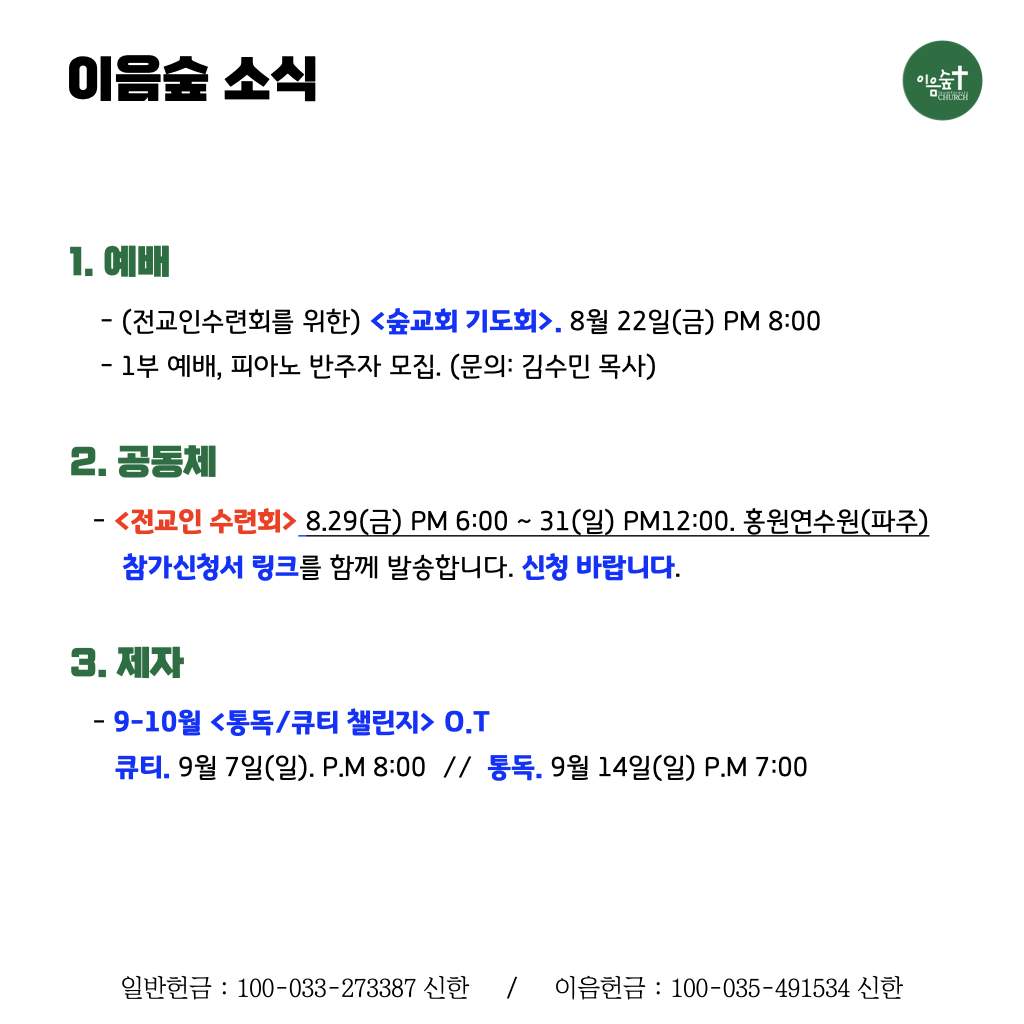 이음숲 소식

이음숲 CHURCH

1. 예배

- (전교인수련회를 위한) <숲교회 기도회>. 8월 22일(금) PM 8:00
- 1부 예배, 피아노 반주자 모집. (문의: 김수민 목사)

2. 공동체

- <전교인 수련회> 8.29(금) PM 6:00 ~ 31(일) PM12:00. 홍원연수원(파주) 참가신청서 링크를 함께 발송합니다. 신청 바랍니다.

3. 제자

- 9-10월 <통독/큐티 챌린지> O.T
큐티. 9월 7일(일). P.M 8:00 // 통독. 9월 14일(일) P.M 7:00

일반헌금 : 100-033-273387 신한 / 이음헌금 : 100-035-491534 신한